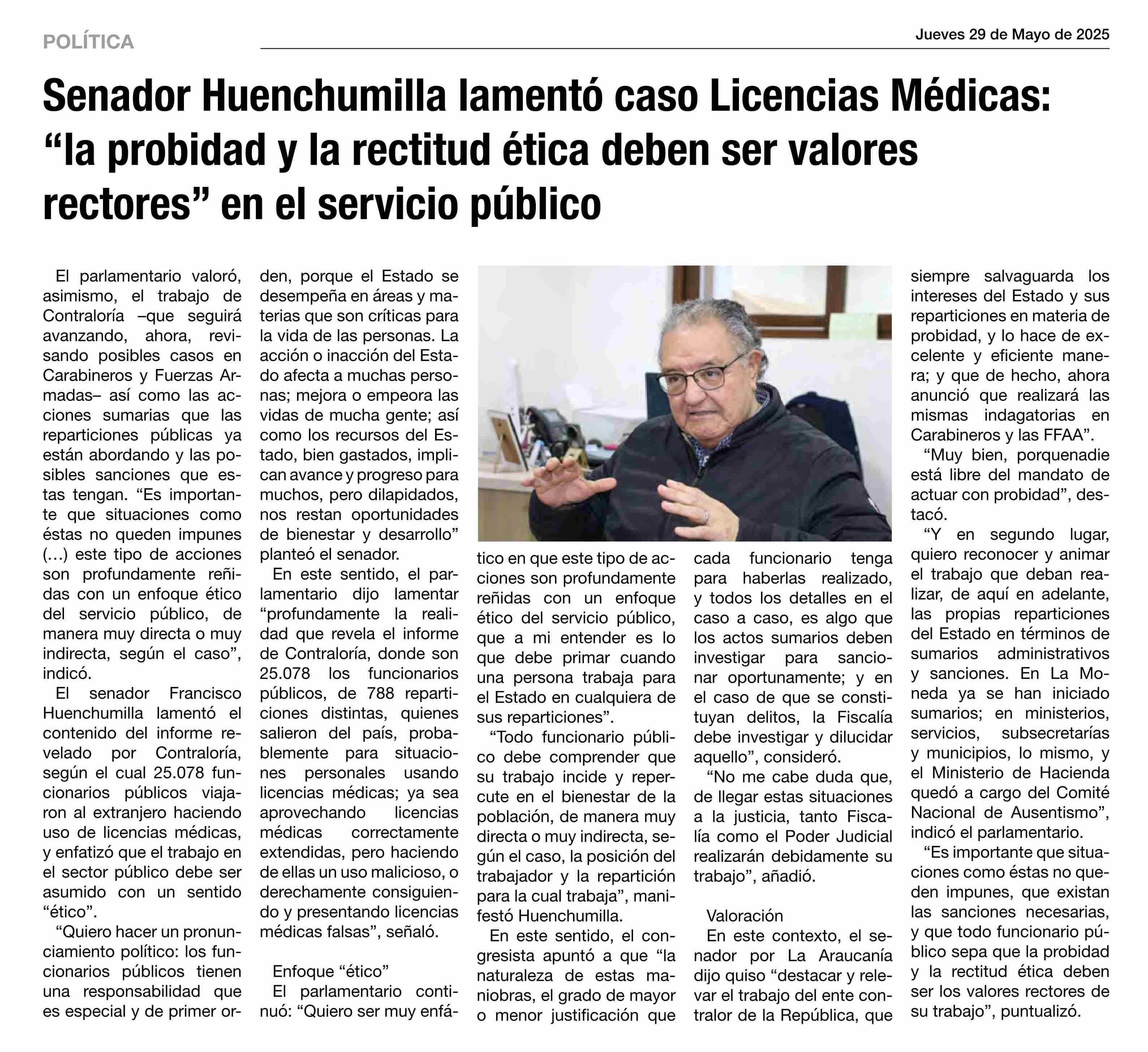 POLÍTICA

Jueves 29 de Mayo de 2025

Senador Huenchumilla lamentó caso Licencias Médicas: “la probidad y la rectitud ética deben ser valores rectores” en el servicio público

El parlamentario valoró, asimismo, el trabajo de Contraloría –que seguirá avanzando, ahora, revisando posibles casos en Carabineros y Fuerzas Armadas– así como las acciones sumarias que las reparticiones públicas ya están abordando y las posibles sanciones que estas tengan. “Es importante que situaciones como éstas no queden impunes (…) este tipo de acciones son profundamente reñidas con un enfoque ético del servicio público, de manera muy directa o muy indirecta, según el caso”, indicó.

El senador Francisco Huenchumilla lamentó el contenido del informe revelado por Contraloría, según el cual 25.078 funcionarios públicos viajaron al extranjero haciendo uso de licencias médicas, y enfatizó que el trabajo en el sector público debe ser asumido con un sentido “ético”.

“Quiero hacer un pronunciamiento político: los funcionarios públicos tienen una responsabilidad que es especial y de primer orden, porque el Estado se desempeña en áreas y materias que son críticas para la vida de las personas. La acción o inacción del Estado afecta a muchas personas; mejora o empeora las vidas de mucha gente; así como los recursos del Estado, bien gastados, implican avance y progreso para muchos, pero dilapidados, nos restan oportunidades de bienestar y desarrollo” planteó el senador.

En este sentido, el parlamentario dijo lamentar “profundamente la realidad que revela el informe de Contraloría, donde son 25.078 los funcionarios públicos, de 788 reparticiones distintas, quienes salieron del país, probablemente para situaciones personales usando licencias médicas; ya sea aprovechando licencias médicas correctamente extendidas, pero haciendo de ellas un uso malicioso, o derechamente consiguiendo y presentando licencias médicas falsas”, señaló.

Enfoque “ético”
El parlamentario continuó: “Quiero ser muy enfático en que este tipo de acciones son profundamente reñidas con un enfoque ético del servicio público, que a mi entender es lo que debe primar cuando una persona trabaja para el Estado en cualquiera de sus reparticiones”.

“Todo funcionario público debe comprender que su trabajo incide y repercute en el bienestar de la población, de manera muy directa o muy indirecta, según el caso, la posición del trabajador y la repartición para la cual trabaja”, manifestó Huenchumilla.

En este sentido, el congresista apuntó a que “la naturaleza de estas maniobras, el grado de mayor o menor justificación que cada funcionario tenga para haberlas realizado, y todos los detalles en el caso a caso, es algo que los actos sumarios deben investigar para sancionar oportunamente; y en el caso de que se constituyan delitos, la Fiscalía debe investigar y dilucidar aquello”, consideró.

“No me cabe duda que, de llegar estas situaciones a la justicia, tanto Fiscalía como el Poder Judicial realizarán debidamente su trabajo”, añadió.

Valoración
En este contexto, el senador por La Araucanía dijo quiso “destacar y relevar el trabajo del ente contralor de la República, que siempre salvaguarda los intereses del Estado y sus reparticiones en materia de probidad, y lo hace de excelente y eficiente manera; y que de hecho, ahora anunció que realizará las mismas indagatorias en Carabineros y las FFAA”.

“Muy bien, porquenadie está libre del mandato de actuar con probidad”, destacó.

“Y en segundo lugar, quiero reconocer y animar el trabajo que deban realizar, de aquí en adelante, las propias reparticiones del Estado en términos de sumarios administrativos y sanciones. En La Moneda ya se han iniciado sumarios; en ministerios, servicios, subsecretarías y municipios, lo mismo, y el Ministerio de Hacienda quedó a cargo del Comité Nacional de Ausentismo”, indicó el parlamentario.

“Es importante que situaciones como éstas no queden impunes, que existan las sanciones necesarias, y que todo funcionario público sepa que la probidad y la rectitud ética deben ser los valores rectores de su trabajo”, puntualizó.